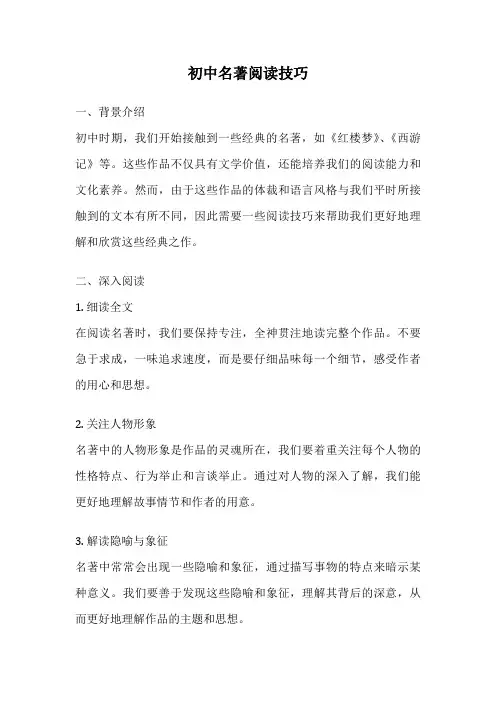 初中名著阅读技巧

一、背景介绍

初中时期，我们开始接触到一些经典的名著，如《红楼梦》、《西游记》等。这些作品不仅具有文学价值，还能培养我们的阅读能力和文化素养。然而，由于这些作品的体裁和语言风格与我们平时所接触到的文本有所不同，因此需要一些阅读技巧来帮助我们更好地理解和欣赏这些经典之作。

二、深入阅读

1. 细读全文

在阅读名著时，我们要保持专注，全神贯注地读完整个作品。不要急于求成，一味追求速度，而是要仔细品味每一个细节，感受作者的用心和思想。

2. 关注人物形象

名著中的人物形象是作品的灵魂所在，我们要着重关注每个人物的性格特点、行为举止和言谈举止。通过对人物的深入了解，我们能更好地理解故事情节和作者的用意。

3. 解读隐喻与象征

名著中常常会出现一些隐喻和象征，通过描写事物的特点来暗示某种意义。我们要善于发现这些隐喻和象征，理解其背后的深意，从而更好地理解作品的主题和思想。